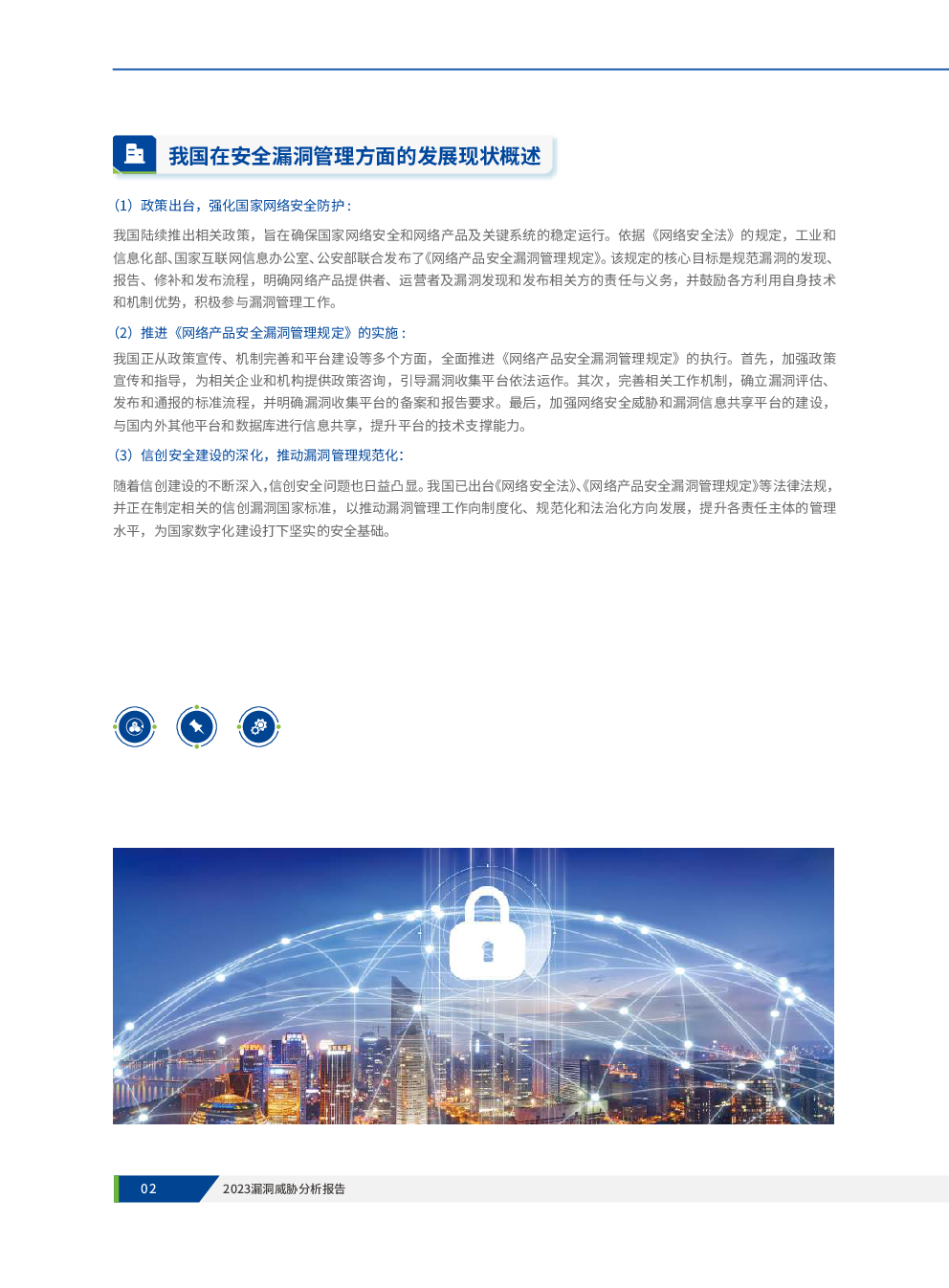 我国在安全漏洞管理方面的发展现状概述

（1）政策出台，强化国家网络安全防护：

我国陆续推出相关政策，旨在确保国家网络安全和网络产品及关键系统的稳定运行。依据《网络安全法》的规定，工业和信息化部、国家互联网信息办公室、公安部联合发布了《网络产品安全漏洞管理规定》。该规定的核心目标是规范漏洞的发现、报告、修补和发布流程，明确网络产品提供者、运营者及漏洞发现和发布相关方的责任与义务，并鼓励各方利用自身技术和机制优势，积极参与漏洞管理工作。

（2）推进《网络产品安全漏洞管理规定》的实施：

我国正从政策宣传、机制完善和平台建设等多个方面，全面推进《网络产品安全漏洞管理规定》的执行。首先，加强政策宣传和指导，为相关企业和机构提供政策咨询，引导漏洞收集平台依法运作。其次，完善相关工作机制，确立漏洞评估、发布和通报的标准流程，并明确漏洞收集平台的备案和报告要求。最后，加强网络安全威胁和漏洞信息共享平台的建设，与国内外其他平台和数据库进行信息共享，提升平台的技术支撑能力。

（3）信创安全建设的深化，推动漏洞管理规范化：

随着信创建设的不断深入，信创安全问题也日益凸显。我国已出台《网络安全法》、《网络产品安全漏洞管理规定》等法律法规，并正在制定相关的信创漏洞国家标准，以推动漏洞管理工作向制度化、规范化和法治化方向发展，提升各责任主体的管理水平，为国家数字化建设打下坚实的安全基础。

02 2023漏洞威胁分析报告